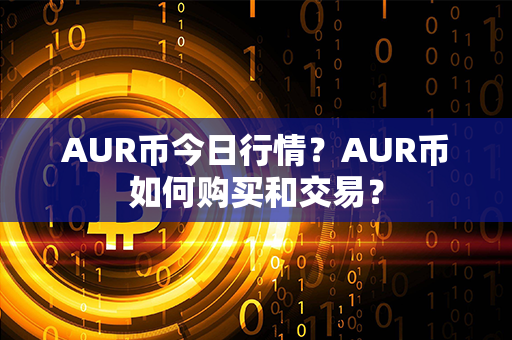 AUR币今日行情？AUR币如何购买和交易？